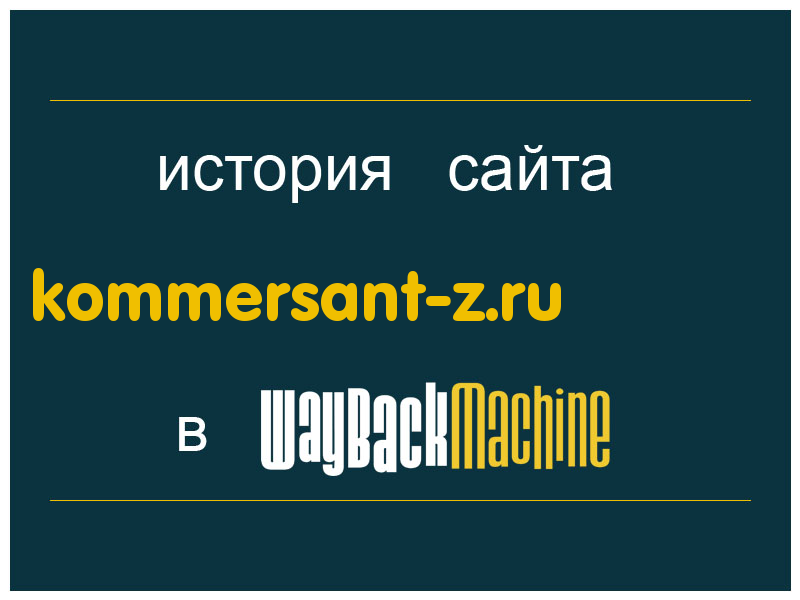 история сайта

kommersant-z.ru

в WayBackMachine